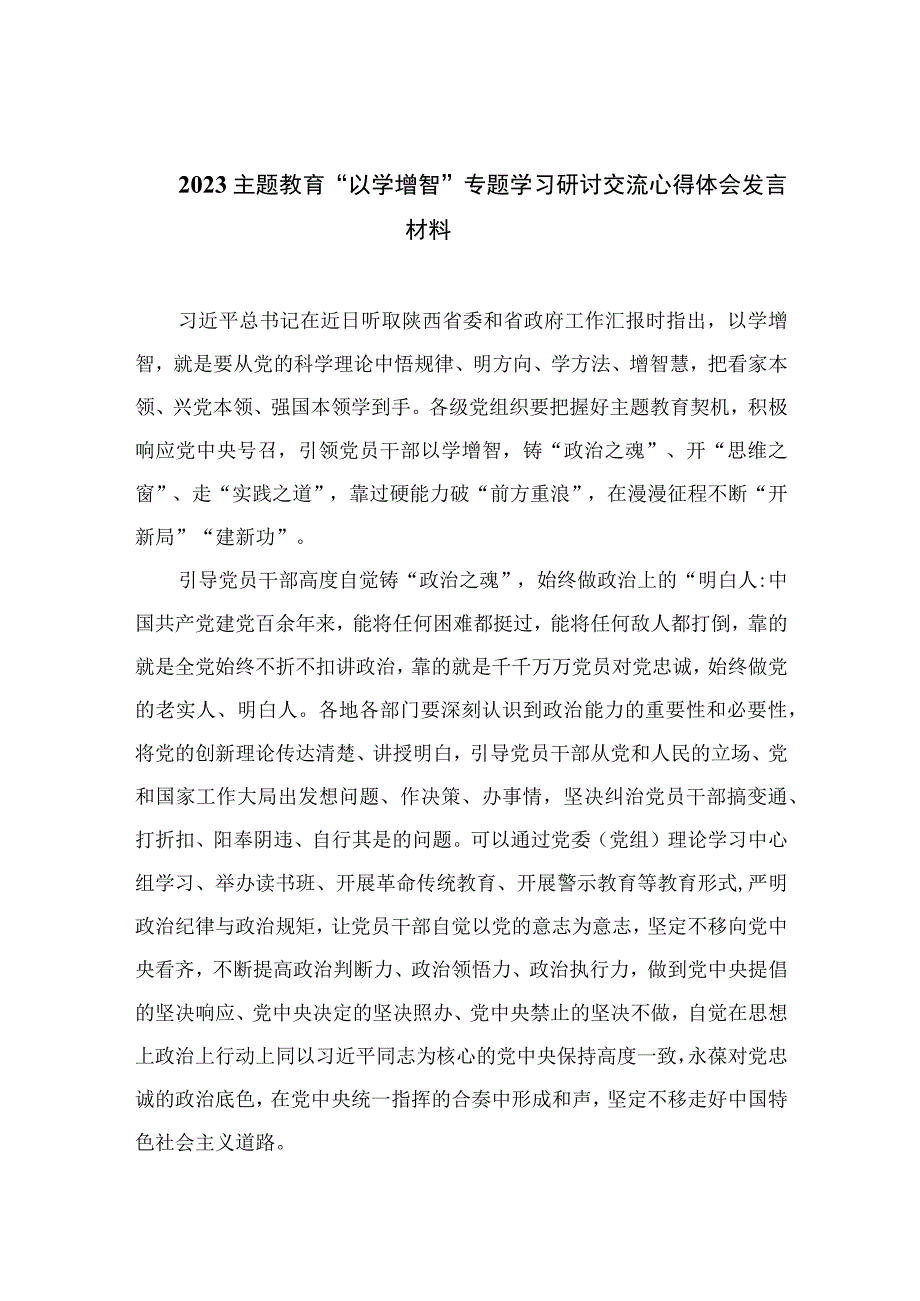 2023主题教育“以学增智”专题学习研讨交流心得体会发言材料

习近平总书记在近日听取陕西省委和省政府工作汇报时指出，以学增智，就是要从党的科学理论中悟规律、明方向、学方法、增智慧，把看家本领、兴党本领、强国本领学到手。各级党组织要把握好主题教育契机，积极响应党中央号召，引领党员干部以学增智，铸“政治之魂”、开“思维之窗”、走“实践之道”，靠过硬能力破“前方重浪”，在漫漫征程不断“开新局”“建新功”。

引导党员干部高度自觉铸“政治之魂”，始终做政治上的“明白人:中国共产党建党百余年来，能将任何困难都挺过，能将任何敌人都打倒，靠的就是全党始终不折不扣讲政治，靠的就是千千万万党员对党忠诚，始终做党的老实人、明白人。各地各部门要深刻认识到政治能力的重要性和必要性，将党的创新理论传达清楚、讲授明白，引导党员干部从党和人民的立场、党和国家工作大局出发想问题、作决策、办事情，坚决纠治党员干部搞变通、打折扣、阳奉阴违、自行其是的问题。可以通过党委（党组）理论学习中心组学习、举办读书班、开展革命传统教育、开展警示教育等教育形式，严明政治纪律与政治规矩，让党员干部自觉以党的意志为意志，坚定不移向党中央看齐，不断提高政治判断力、政治领悟力、政治执行力，做到党中央提倡的坚决响应、党中央决定的坚决照办、党中央禁止的坚决不做，自觉在思想上政治上行动上同以习近平同志为核心的党中央保持高度一致，永葆对党忠诚的政治底色，在党中央统一指挥的合奏中形成和声，坚定不移走好中国特色社会主义道路。